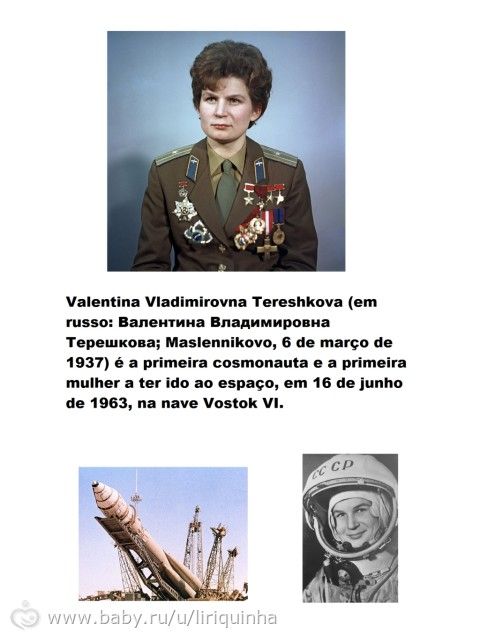 Valentina Vladimirovna Tereshkova (em russo: Валентина Владимировна Терешкова; Maslennikovo, 6 de março de 1937) é a primeira cosmonauta e a primeira mulher a ter ido ao espaço, em 16 de junho de 1963, na nave Vostok VI.

CCCP

www.baby.ru/u/liriquinha